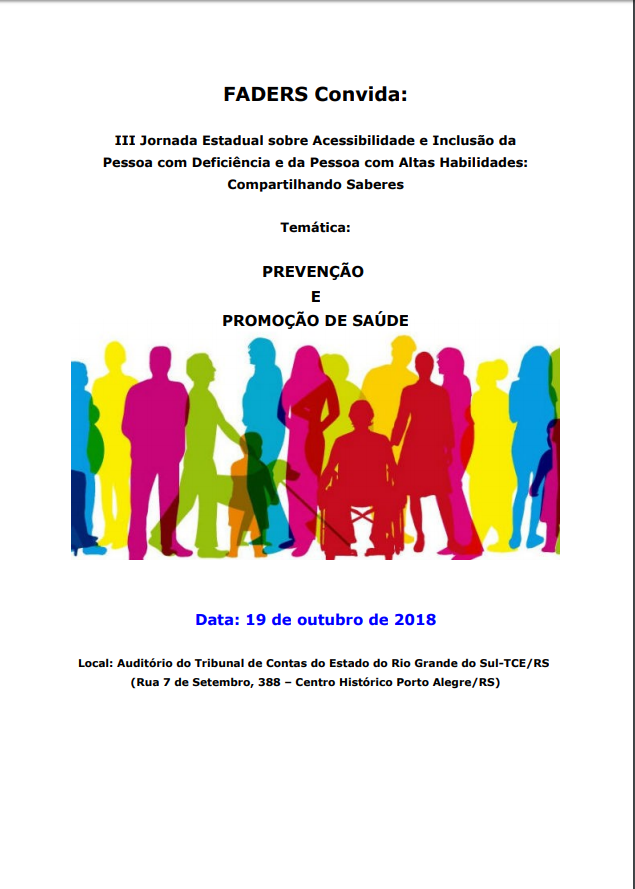 FADERS Convida:

III Jornada Estadual sobre Acessibilidade e Inclusão da Pessoa com Deficiência e da Pessoa com Altas Habilidades: Compartilhando Saberes

Temática:

PREVENÇÃO
E
PROMOÇÃO DE SAÚDE

Data: 19 de outubro de 2018

Local: Auditório do Tribunal de Contas do Estado do Rio Grande do Sul-TCE/RS
(Rua 7 de Setembro, 388 – Centro Histórico Porto Alegre/RS)